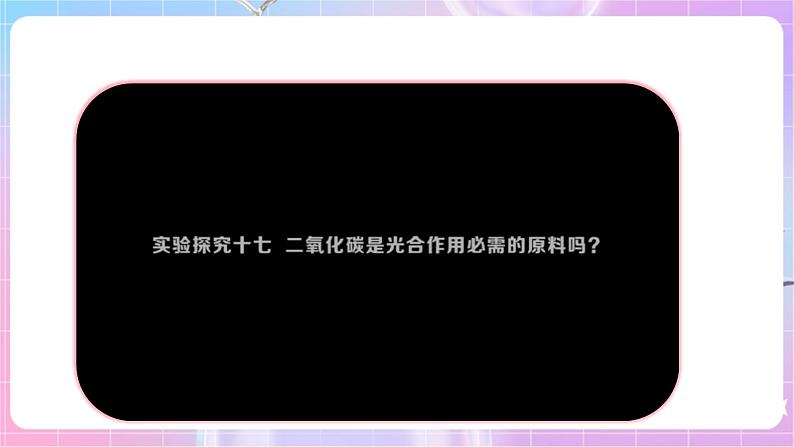 实验探究十七 二氧化碳是光合作用必需的原料吗？